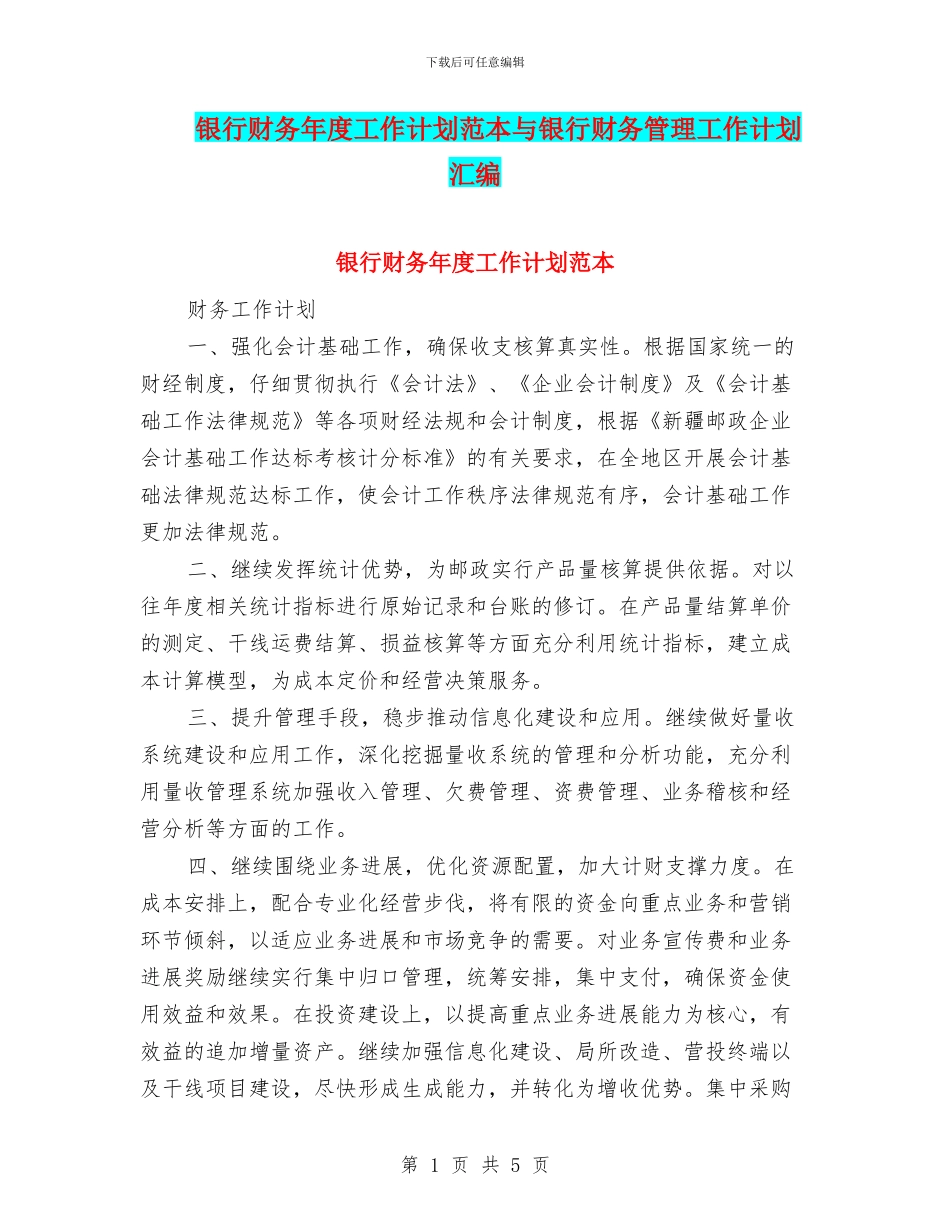 下载后可任意编辑

银行财务年度工作计划范本与银行财务管理工作计划汇编

银行财务年度工作计划范本

财务工作计划

一、强化会计基础工作，确保收支核算真实性。根据国家统一的财经制度，仔细贯彻执行《会计法》、《企业会计制度》及《会计基础工作法律规范》等各项财经法规和会计制度，根据《新疆邮政企业会计基础工作达标考核计分标准》的有关要求，在全地区开展会计基础法律规范达标工作，使会计工作秩序法律规范有序，会计基础工作更加法律规范。

二、继续发挥统计优势，为邮政实行产品量核算提供依据。对以往年度相关统计指标进行原始记录和台账的修订。在产品量结算单价的测定、干线运费结算、损益核算等方面充分利用统计指标，建立成本计算模型，为成本定价和经营决策服务。

三、提升管理手段，稳步推动信息化建设和应用。继续做好量收系统建设和应用工作，深化挖掘量收系统的管理和分析功能，充分利用量收管理系统加强收入管理、欠费管理、资费管理、业务稽核和经营分析等方面的工作。

四、继续围绕业务进展，优化资源配置，加大计财支撑力度。在成本安排上，配合专业化经营步伐，将有限的资金向重点业务和营销环节倾斜，以适应业务进展和市场竞争的需要。对业务宣传费和业务进展奖励继续实行集中归口管理，统筹安排，集中支付，确保资金使用效益和效果。在投资建设上，以提高重点业务进展能力为核心，有效益的追加增量资产。继续加强信息化建设、局所改造、营投终端以及干线项目建设，尽快形成生成能力，并转化为增收优势。集中采购

第 1 页 共 5 页